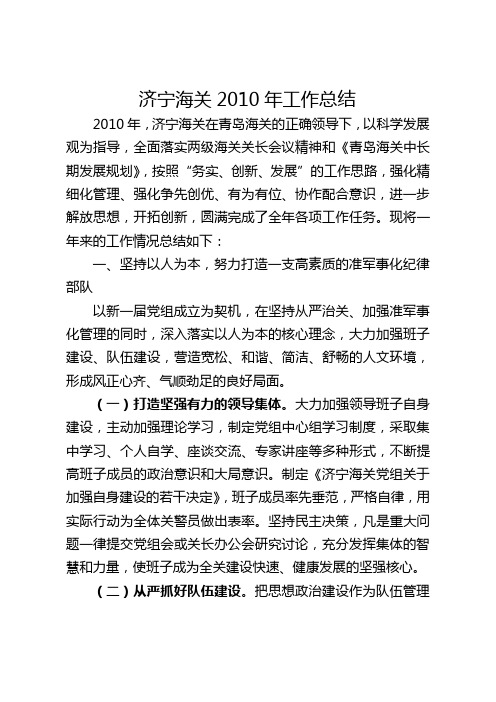 济宁海关 2010 年工作总结

2010 年，济宁海关在青岛海关的正确领导下，以科学发展观为指导，全面落实两级海关关长会议精神和《青岛海关中长期发展规划》，按照“务实、创新、发展”的工作思路，强化精细化管理、强化争先创优、有为有位、协作配合意识，进一步解放思想，开拓创新，圆满完成了全年各项工作任务。现将一年来的工作情况总结如下：

一、坚持以人为本，努力打造一支高素质的准军事化纪律部队

以新一届党组成立为契机，在坚持从严治关、加强准军事化管理的同时，深入落实以人为本的核心理念，大力加强班子建设、队伍建设，营造宽松、和谐、简洁、舒畅的人文环境，形成风正心齐、气顺劲足的良好局面。

（一）打造坚强有力的领导集体。大力加强领导班子自身建设，主动加强理论学习，制定党组中心组学习制度，采取集中学习、个人自学、座谈交流、专家讲座等多种形式，不断提高班子成员的政治意识和大局意识。制定《济宁海关党组关于加强自身建设的若干决定》，班子成员率先垂范，严格自律，用实际行动为全体关警员做出表率。坚持民主决策，凡是重大问题一律提交党组会或关长办公会研究讨论，充分发挥集体的智慧和力量，使班子成为全关建设快速、健康发展的坚强核心。

（二）从严抓好队伍建设。把思想政治建设作为队伍管理